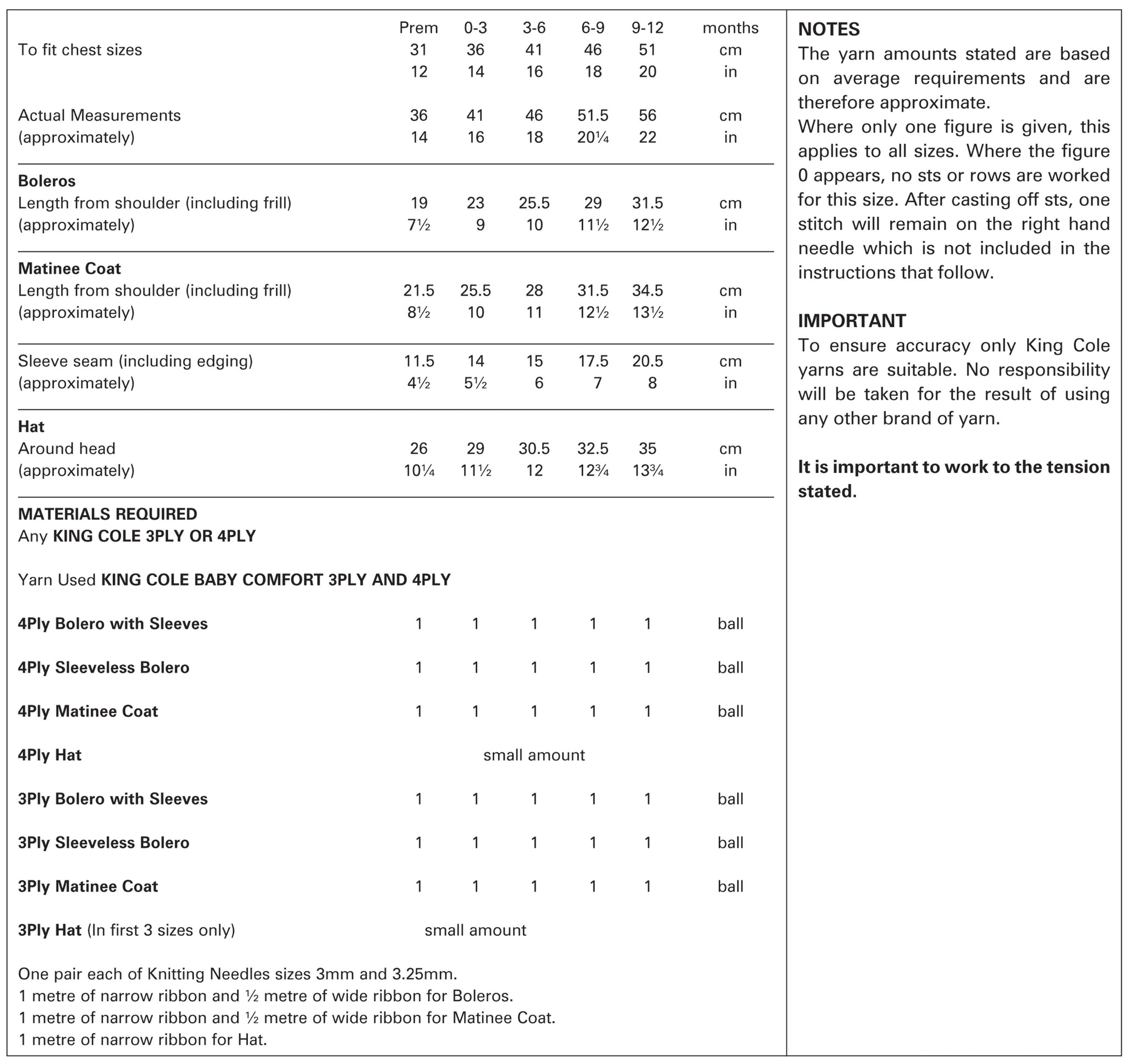 | | Prem | 0-3 | 3-6 | 6-9 | 9-12 | months |
|---|---|---|---|---|---|---|
| To fit chest sizes | 31 | 36 | 41 | 46 | 51 | cm |
| | 12 | 14 | 16 | 18 | 20 | in |
| Actual Measurements | 36 | 41 | 46 | 51.5 | 56 | cm |
| (approximately) | 14 | 16 | 18 | 20¼ | 22 | in |
| **Boleros** | | | | | | |
| Length from shoulder (including frill) | 19 | 23 | 25.5 | 29 | 31.5 | cm |
| (approximately) | 7½ | 9 | 10 | 11½ | 12½ | in |
| **Matinee Coat** | | | | | | |
| Length from shoulder (including frill) | 21.5 | 25.5 | 28 | 31.5 | 34.5 | cm |
| (approximately) | 8½ | 10 | 11 | 12½ | 13½ | in |
| Sleeve seam (including edging) | 11.5 | 14 | 15 | 17.5 | 20.5 | cm |
| (approximately) | 4½ | 5½ | 6 | 7 | 8 | in |
| **Hat** | | | | | | |
| Around head | 26 | 29 | 30.5 | 32.5 | 35 | cm |
| (approximately) | 10¼ | 11½ | 12 | 12¾ | 13¾ | in |

**MATERIALS REQUIRED**
Any **KING COLE 3PLY OR 4PLY**

Yarn Used **KING COLE BABY COMFORT 3PLY AND 4PLY**

| | | | | | | |
|---|---|---|---|---|---|---|
| **4Ply Bolero with Sleeves** | 1 | 1 | 1 | 1 | 1 | ball |
| **4Ply Sleeveless Bolero** | 1 | 1 | 1 | 1 | 1 | ball |
| **4Ply Matinee Coat** | 1 | 1 | 1 | 1 | 1 | ball |
| **4Ply Hat** | | | small amount | | | |
| **3Ply Bolero with Sleeves** | 1 | 1 | 1 | 1 | 1 | ball |
| **3Ply Sleeveless Bolero** | 1 | 1 | 1 | 1 | 1 | ball |
| **3Ply Matinee Coat** | 1 | 1 | 1 | 1 | 1 | ball |
| **3Ply Hat** (In first 3 sizes only) | | small amount | | | | |

One pair each of Knitting Needles sizes 3mm and 3.25mm.
1 metre of narrow ribbon and ½ metre of wide ribbon for Boleros.
1 metre of narrow ribbon and ½ metre of wide ribbon for Matinee Coat.
1 metre of narrow ribbon for Hat.

**NOTES**
The yarn amounts stated are based on average requirements and are therefore approximate.
Where only one figure is given, this applies to all sizes. Where the figure 0 appears, no sts or rows are worked for this size. After casting off sts, one stitch will remain on the right hand needle which is not included in the instructions that follow.

**IMPORTANT**
To ensure accuracy only King Cole yarns are suitable. No responsibility will be taken for the result of using any other brand of yarn.

**It is important to work to the tension stated.**